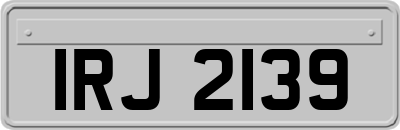 IRJ 2139